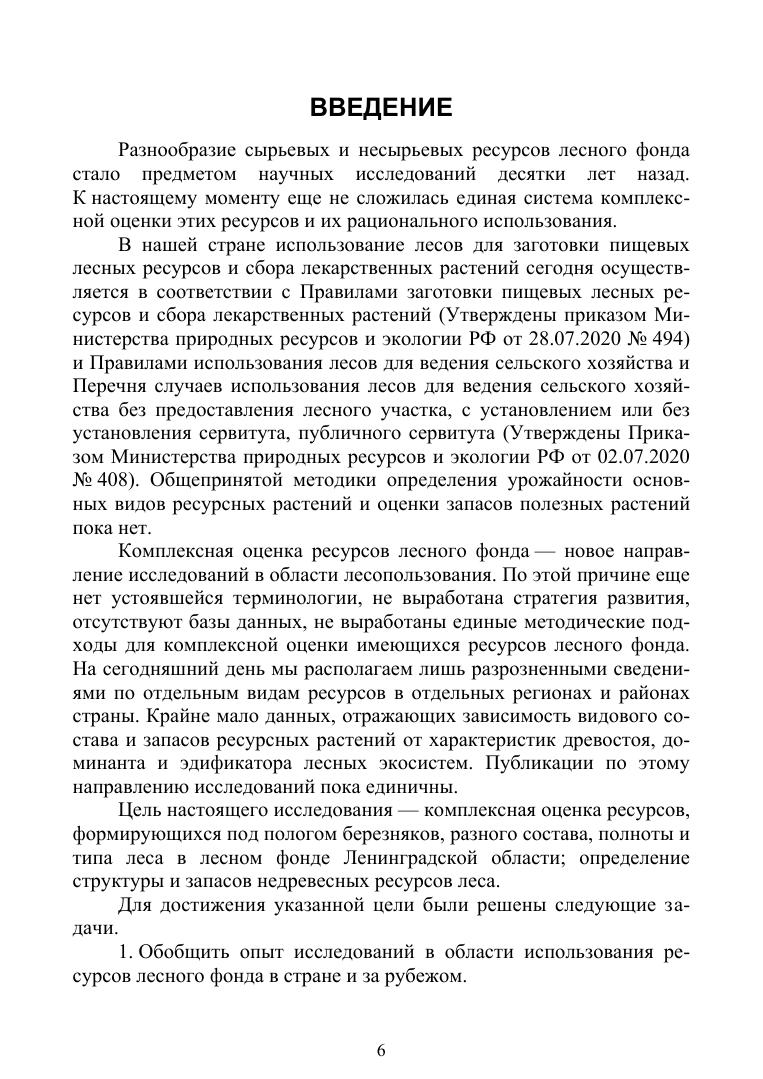 ВВЕДЕНИЕ

Разнообразие сырьевых и несырьевых ресурсов лесного фонда стало предметом научных исследований десятки лет назад. К настоящему моменту еще не сложилась единая система комплексной оценки этих ресурсов и их рационального использования.

В нашей стране использование лесов для заготовки пищевых лесных ресурсов и сбора лекарственных растений сегодня осуществляется в соответствии с Правилами заготовки пищевых лесных ресурсов и сбора лекарственных растений (Утверждены приказом Министерства природных ресурсов и экологии РФ от 28.07.2020 № 494) и Правилами использования лесов для ведения сельского хозяйства и Перечня случаев использования лесов для ведения сельского хозяйства без предоставления лесного участка, с установлением или без установления сервитута, публичного сервитута (Утверждены Приказом Министерства природных ресурсов и экологии РФ от 02.07.2020 № 408). Общепринятой методики определения урожайности основных видов ресурсных растений и оценки запасов полезных растений пока нет.

Комплексная оценка ресурсов лесного фонда — новое направление исследований в области лесопользования. По этой причине еще нет устоявшейся терминологии, не выработана стратегия развития, отсутствуют базы данных, не выработаны единые методические подходы для комплексной оценки имеющихся ресурсов лесного фонда. На сегодняшний день мы располагаем лишь разрозненными сведениями по отдельным видам ресурсов в отдельных регионах и районах страны. Крайне мало данных, отражающих зависимость видового состава и запасов ресурсных растений от характеристик древостоя, доминанта и эдификатора лесных экосистем. Публикации по этому направлению исследований пока единичны.

Цель настоящего исследования — комплексная оценка ресурсов, формирующихся под пологом березняков, разного состава, полноты и типа леса в лесном фонде Ленинградской области; определение структуры и запасов недревесных ресурсов леса.

Для достижения указанной цели были решены следующие задачи.

1. Обобщить опыт исследований в области использования ресурсов лесного фонда в стране и за рубежом.

6